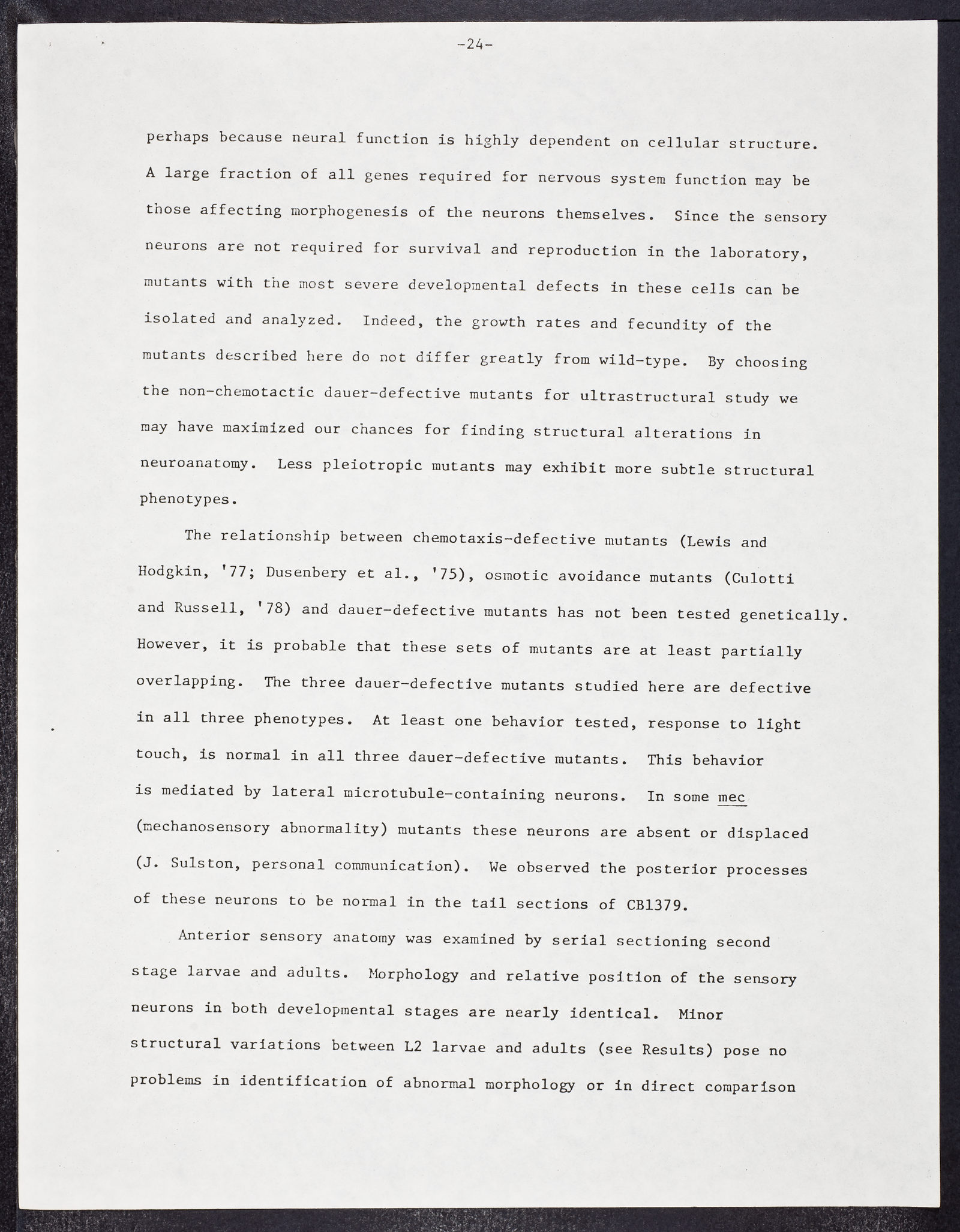 -24-

perhaps because neural function is highly dependent on cellular structure. A large fraction of all genes required for nervous system function may be those affecting morphogenesis of the neurons themselves. Since the sensory neurons are not required for survival and reproduction in the laboratory, mutants with the most severe developmental defects in these cells can be isolated and analyzed. Indeed, the growth rates and fecundity of the mutants described here do not differ greatly from wild-type. By choosing the non-chemotactic dauer-defective mutants for ultrastructural study we may have maximized our chances for finding structural alterations in neuroanatomy. Less pleiotropic mutants may exhibit more subtle structural phenotypes.

The relationship between chemotaxis-defective mutants (Lewis and Hodgkin, '77; Dusenbery et al., '75), osmotic avoidance mutants (Culotti and Russell, '78) and dauer-defective mutants has not been tested genetically. However, it is probable that these sets of mutants are at least partially overlapping. The three dauer-defective mutants studied here are defective in all three phenotypes. At least one behavior tested, response to light touch, is normal in all three dauer-defective mutants. This behavior is mediated by lateral microtubule-containing neurons. In some mec (mechanosensory abnormality) mutants these neurons are absent or displaced (J. Sulston, personal communication). We observed the posterior processes of these neurons to be normal in the tail sections of CB1379.

Anterior sensory anatomy was examined by serial sectioning second stage larvae and adults. Morphology and relative position of the sensory neurons in both developmental stages are nearly identical. Minor structural variations between L2 larvae and adults (see Results) pose no problems in identification of abnormal morphology or in direct comparison